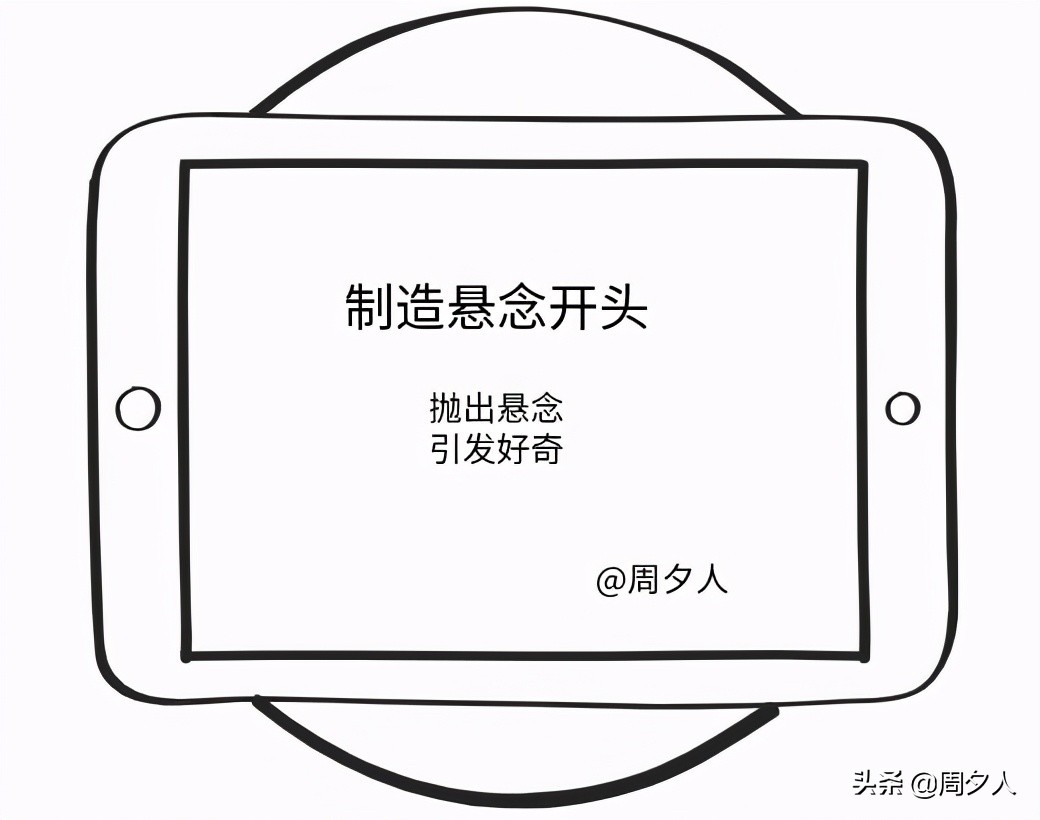 制造悬念开头

抛出悬念
引发好奇

@周夕人

头条 @周夕人